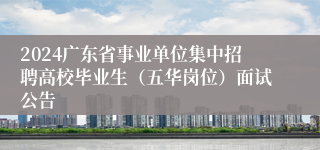 2024广东省事业单位集中招聘高校毕业生（五华岗位）面试公告